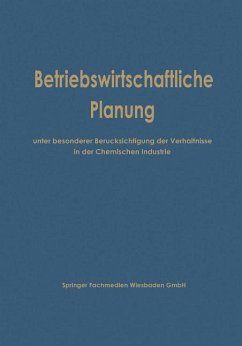 Betriebswirtschaftliche Planung

unter besonderer Berucksichtigung der Verhaltnisse in der Chemischen Industrie

Springer Fachmedien Wiesbaden GmbH